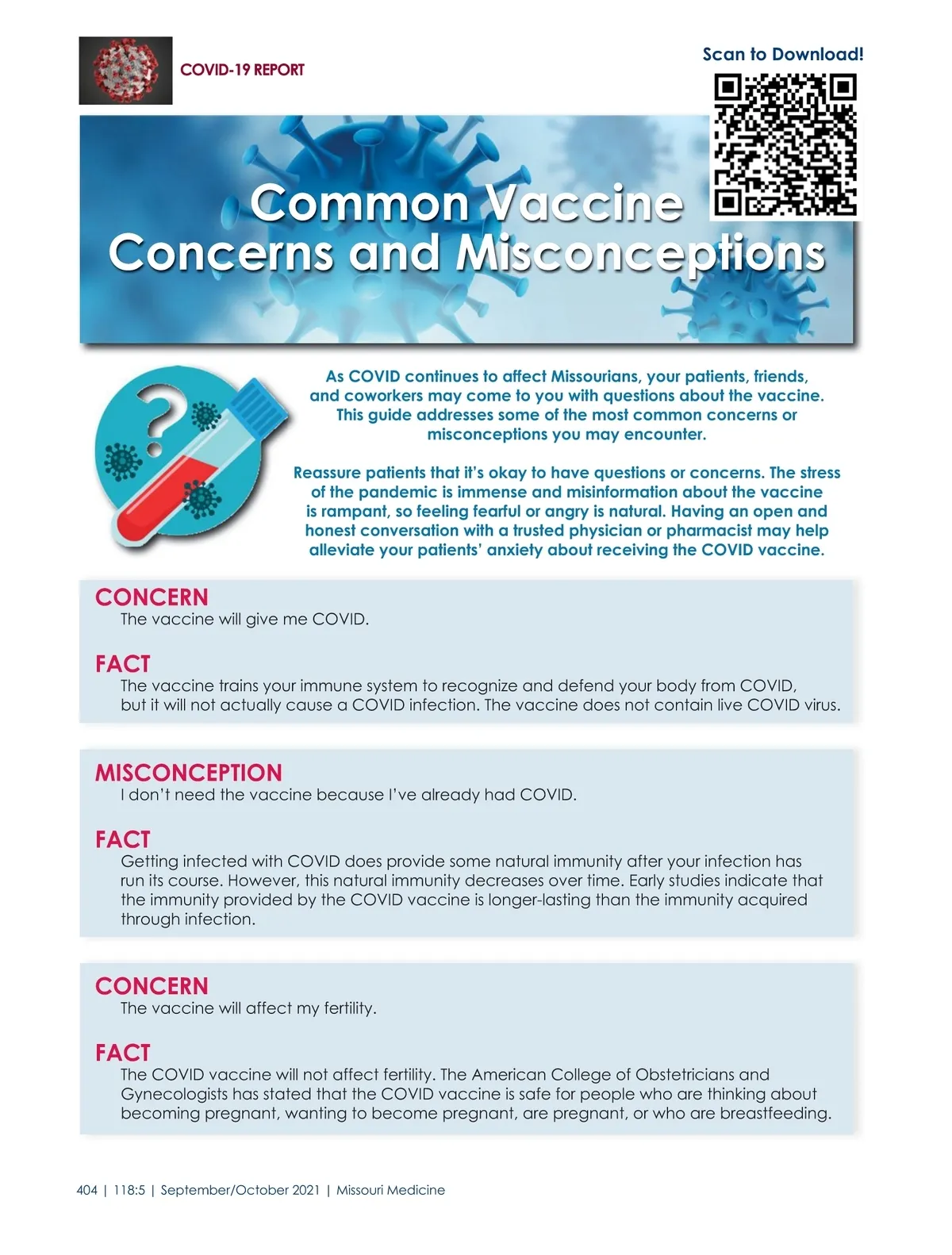 COVID-19 REPORT

Scan to Download!

Common Vaccine Concerns and Misconceptions

As COVID continues to affect Missourians, your patients, friends, and coworkers may come to you with questions about the vaccine. This guide addresses some of the most common concerns or misconceptions you may encounter.

Reassure patients that it's okay to have questions or concerns. The stress of the pandemic is immense and misinformation about the vaccine is rampant, so feeling fearful or angry is natural. Having an open and honest conversation with a trusted physician or pharmacist may help alleviate your patients' anxiety about receiving the COVID vaccine.

CONCERN
The vaccine will give me COVID.

FACT
The vaccine trains your immune system to recognize and defend your body from COVID, but it will not actually cause a COVID infection. The vaccine does not contain live COVID virus.

MISCONCEPTION
I don't need the vaccine because I've already had COVID.

FACT
Getting infected with COVID does provide some natural immunity after your infection has run its course. However, this natural immunity decreases over time. Early studies indicate that the immunity provided by the COVID vaccine is longer-lasting than the immunity acquired through infection.

CONCERN
The vaccine will affect my fertility.

FACT
The COVID vaccine will not affect fertility. The American College of Obstetricians and Gynecologists has stated that the COVID vaccine is safe for people who are thinking about becoming pregnant, wanting to become pregnant, are pregnant, or who are breastfeeding.

404 | 118:5 | September/October 2021 | Missouri Medicine